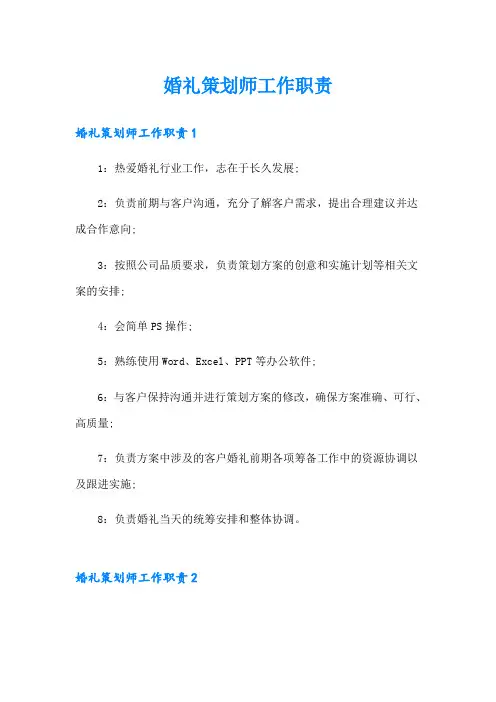 婚礼策划师工作职责

婚礼策划师工作职责1

1：热爱婚礼行业工作，志在于长久发展；

2：负责前期与客户沟通，充分了解客户需求，提出合理建议并达成合作意向；

3：按照公司品质要求，负责策划方案的创意和实施计划等相关文案的安排；

4：会简单PS操作；

5：熟练使用Word、Excel、PPT等办公软件；

6：与客户保持沟通并进行策划方案的修改，确保方案准确、可行、高质量；

7：负责方案中涉及的客户婚礼前期各项筹备工作中的资源协调以及跟进实施；

8：负责婚礼当天的统筹安排和整体协调。

婚礼策划师工作职责2